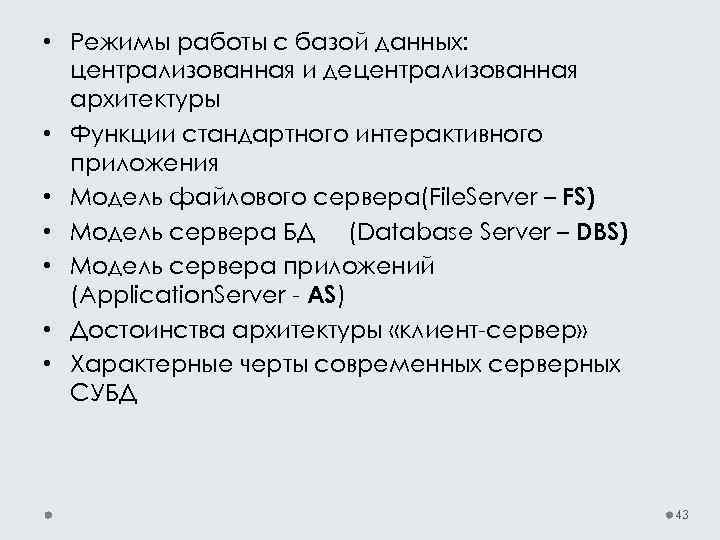 • Режимы работы с базой данных: централизованная и децентрализованная архитектуры
• Функции стандартного интерактивного приложения
• Модель файлового сервера(FileServer – FS)
• Модель сервера БД (Database Server – DBS)
• Модель сервера приложений (ApplicationServer - AS)
• Достоинства архитектуры «клиент-сервер»
• Характерные черты современных серверных СУБД

43